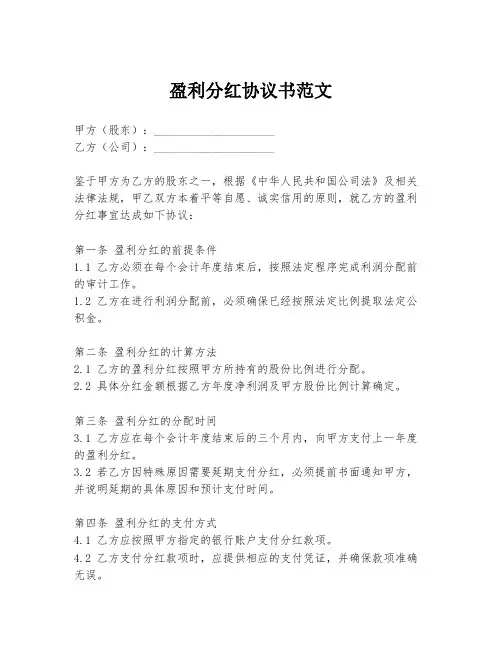 盈利分红协议书范文

甲方（股东）：____________________
乙方（公司）：____________________

鉴于甲方为乙方的股东之一，根据《中华人民共和国公司法》及相关法律法规，甲乙双方本着平等自愿、诚实信用的原则，就乙方的盈利分红事宜达成如下协议：

第一条 盈利分红的前提条件
1.1 乙方必须在每个会计年度结束后，按照法定程序完成利润分配前的审计工作。
1.2 乙方在进行利润分配前，必须确保已经按照法定比例提取法定公积金。

第二条 盈利分红的计算方法
2.1 乙方的盈利分红按照甲方所持有的股份比例进行分配。
2.2 具体分红金额根据乙方年度净利润及甲方股份比例计算确定。

第三条 盈利分红的分配时间
3.1 乙方应在每个会计年度结束后的三个月内，向甲方支付上一年度的盈利分红。
3.2 若乙方因特殊原因需要延期支付分红，必须提前书面通知甲方，并说明延期的具体原因和预计支付时间。

第四条 盈利分红的支付方式
4.1 乙方应按照甲方指定的银行账户支付分红款项。
4.2 乙方支付分红款项时，应提供相应的支付凭证，并确保款项准确无误。